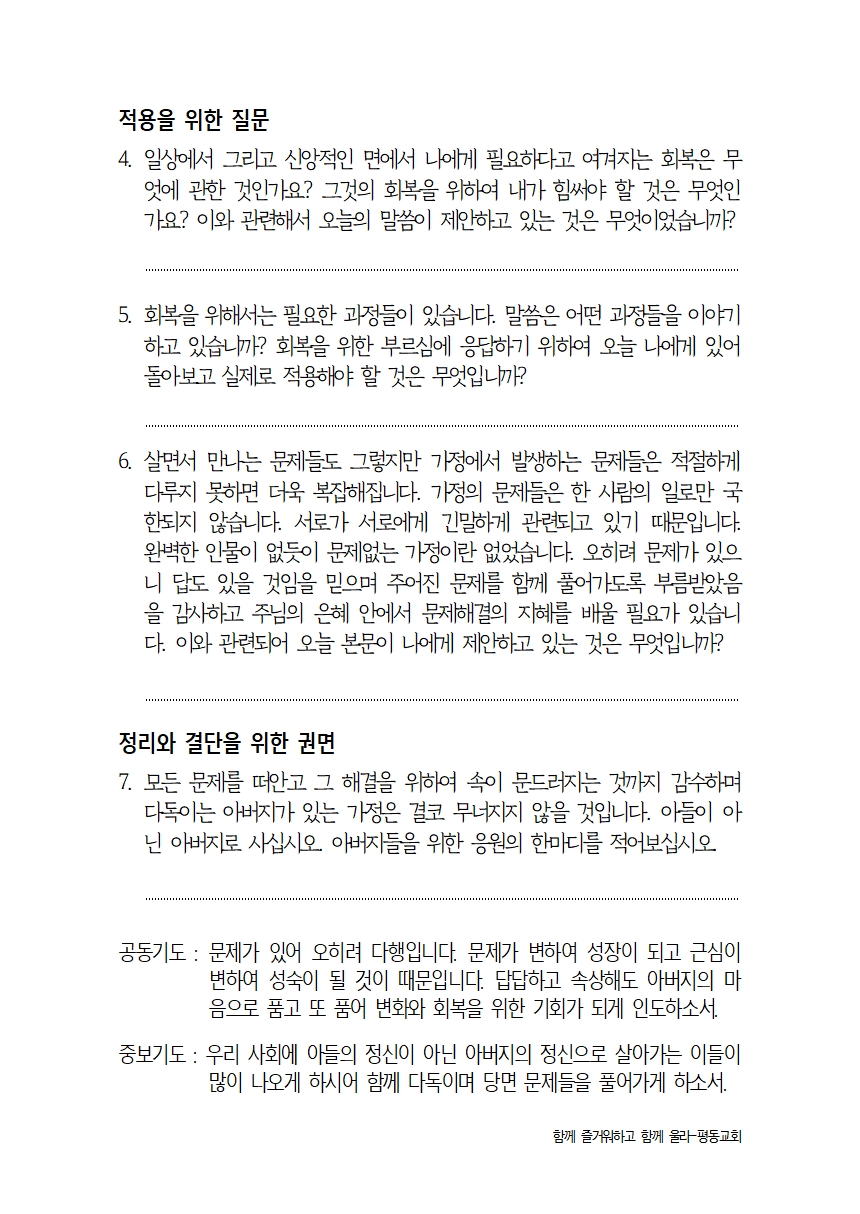 적용을 위한 질문

4. 일상에서 그리고 신앙적인 면에서 나에게 필요하다고 여겨지는 회복은 무엇에 관한 것인가요? 그것의 회복을 위하여 내가 힘써야 할 것은 무엇인가요? 이와 관련해서 오늘의 말씀이 제안하고 있는 것은 무엇이었습니까?

5. 회복을 위해서는 필요한 과정들이 있습니다. 말씀은 어떤 과정들을 이야기하고 있습니까? 회복을 위한 부르심에 응답하기 위하여 오늘 나에게 있어 돌아보고 실제로 적용해야 할 것은 무엇입니까?

6. 살면서 만나는 문제들도 그렇지만 가정에서 발생하는 문제들은 적절하게 다루지 못하면 더욱 복잡해집니다. 가정의 문제들은 한 사람의 일로만 국한되지 않습니다. 서로가 서로에게 긴밀하게 관련되고 있기 때문입니다. 완벽한 인물이 없듯이 문제없는 가정이란 없었습니다. 오히려 문제가 있으니 답도 있을 것임을 믿으며 주어진 문제를 함께 풀어가도록 부름받았음을 감사하고 주님의 은혜 안에서 문제해결의 지혜를 배울 필요가 있습니다. 이와 관련되어 오늘 본문이 나에게 제안하고 있는 것은 무엇입니까?

정리와 결단을 위한 권면

7. 모든 문제를 떠안고 그 해결을 위하여 속이 문드러지는 것까지 감수하며 다독이는 아버지가 있는 가정은 결코 무너지지 않을 것입니다. 아들이 아닌 아버지로 사십시오. 아버지들을 위한 응원의 한마디를 적어보십시오.

공동기도 : 문제가 있어 오히려 다행입니다. 문제가 변하여 성장이 되고 근심이 변하여 성숙이 될 것이 때문입니다. 답답하고 속상해도 아버지의 마음으로 품고 또 품어 변화와 회복을 위한 기회가 되게 인도하소서.

중보기도 : 우리 사회에 아들의 정신이 아닌 아버지의 정신으로 살아가는 이들이 많이 나오게 하시어 함께 다독이며 당면 문제들을 풀어가게 하소서.

함께 즐거워하고 함께 울라-평동교회